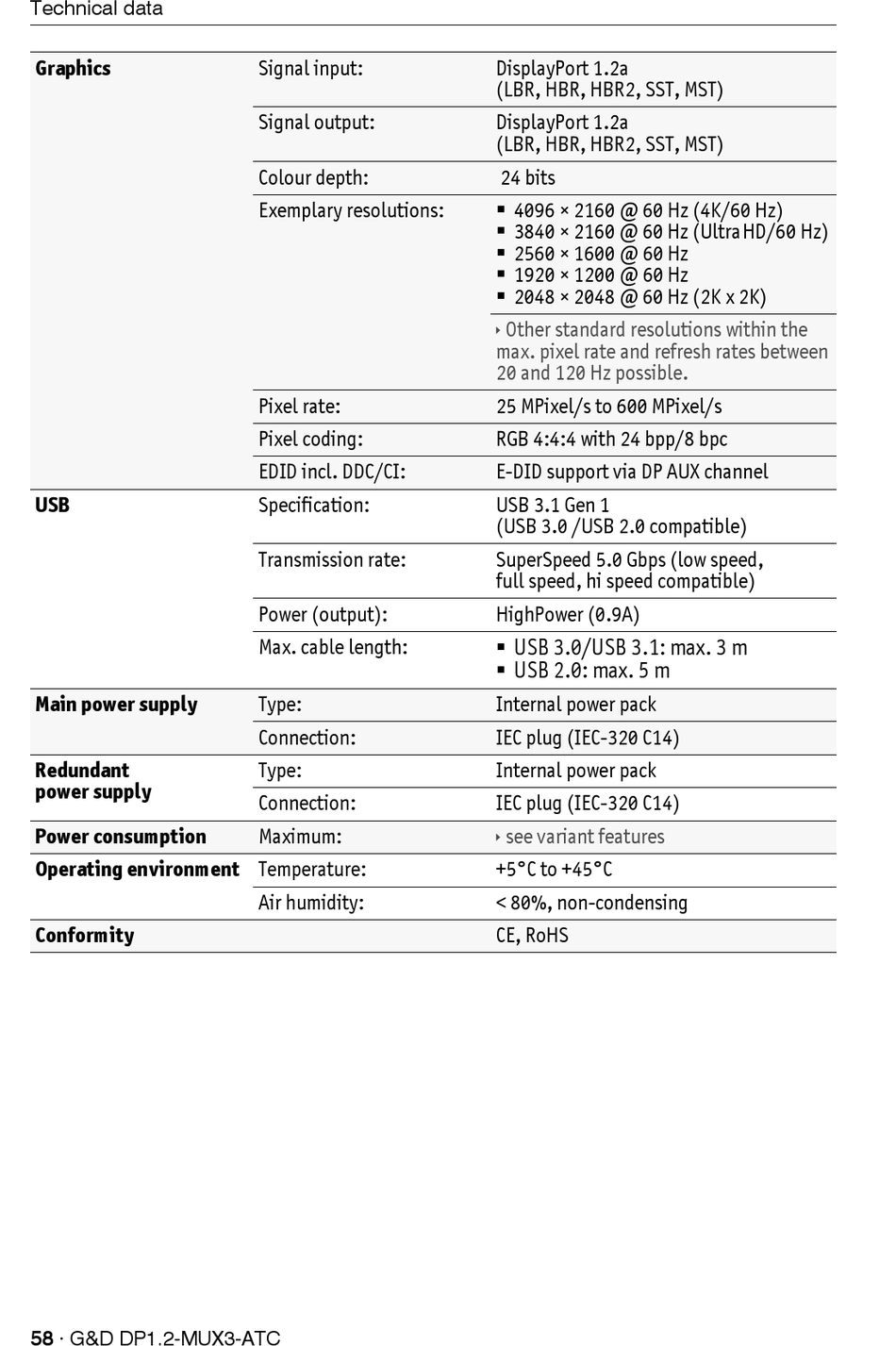 Technical data

| | | |
|---|---|---|
| **Graphics** | Signal input: | DisplayPort 1.2a (LBR, HBR, HBR2, SST, MST) |
| | Signal output: | DisplayPort 1.2a (LBR, HBR, HBR2, SST, MST) |
| | Colour depth: | 24 bits |
| | Exemplary resolutions: | ▪ 4096 × 2160 @ 60 Hz (4K/60 Hz) ▪ 3840 × 2160 @ 60 Hz (Ultra HD/60 Hz) ▪ 2560 × 1600 @ 60 Hz ▪ 1920 × 1200 @ 60 Hz ▪ 2048 × 2048 @ 60 Hz (2K x 2K) |
| | | ‣ Other standard resolutions within the max. pixel rate and refresh rates between 20 and 120 Hz possible. |
| | Pixel rate: | 25 MPixel/s to 600 MPixel/s |
| | Pixel coding: | RGB 4:4:4 with 24 bpp/8 bpc |
| | EDID incl. DDC/CI: | E-DID support via DP AUX channel |
| **USB** | Specification: | USB 3.1 Gen 1 (USB 3.0 /USB 2.0 compatible) |
| | Transmission rate: | SuperSpeed 5.0 Gbps (low speed, full speed, hi speed compatible) |
| | Power (output): | HighPower (0.9A) |
| | Max. cable length: | ▪ USB 3.0/USB 3.1: max. 3 m ▪ USB 2.0: max. 5 m |
| **Main power supply** | Type: | Internal power pack |
| | Connection: | IEC plug (IEC-320 C14) |
| **Redundant power supply** | Type: | Internal power pack |
| | Connection: | IEC plug (IEC-320 C14) |
| **Power consumption** | Maximum: | ‣ see variant features |
| **Operating environment** | Temperature: | +5°C to +45°C |
| | Air humidity: | < 80%, non-condensing |
| **Conformity** | | CE, RoHS |

**58** · G&D DP1.2-MUX3-ATC